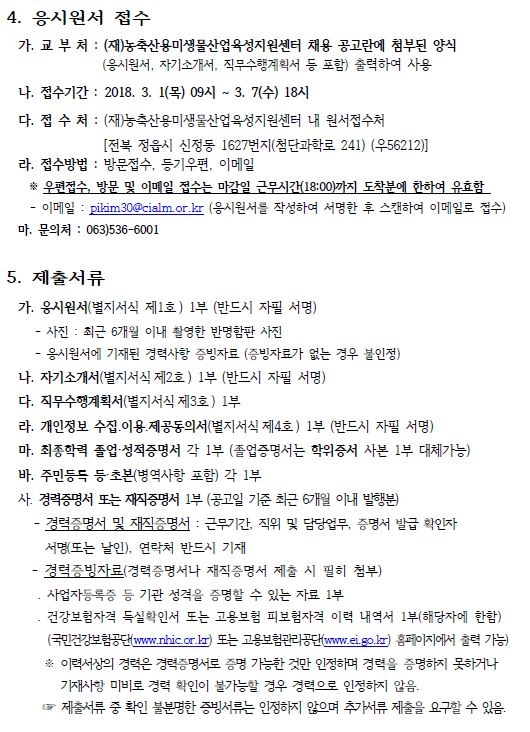 4. 응시원서 접수

가. 교 부 처 : (재)농축산용미생물산업육성지원센터 채용 공고란에 첨부된 양식 (응시원서, 자기소개서, 직무수행계획서 등 포함) 출력하여 사용

나. 접수기간 : 2018. 3. 1(목) 09시 ~ 3. 7(수) 18시

다. 접 수 처 : (재)농축산용미생물산업육성지원센터 내 원서접수처 [전북 정읍시 신정동 1627번지(첨단과학로 241) (우56212)]

라. 접수방법 : 방문접수, 등기우편, 이메일

※ 우편접수, 방문 및 이메일 접수는 마감일 근무시간(18:00)까지 도착분에 한하여 유효함

- 이메일 : pikim30@cialm.or.kr (응시원서를 작성하여 서명한 후 스캔하여 이메일로 접수)

마. 문의처 : 063)536-6001

5. 제출서류

가. 응시원서(별지서식 제1호) 1부 (반드시 자필 서명)

- 사진 : 최근 6개월 이내 촬영한 반명함판 사진

- 응시원서에 기재된 경력사항 증빙자료 (증빙자료가 없는 경우 불인정)

나. 자기소개서(별지서식 제2호) 1부 (반드시 자필 서명)

다. 직무수행계획서(별지서식 제3호) 1부

라. 개인정보 수집.이용.제공동의서(별지서식 제4호) 1부 (반드시 자필 서명)

마. 최종학력 졸업·성적증명서 각 1부 (졸업증명서는 학위증서 사본 1부 대체가능)

바. 주민등록 등·초본(병역사항 포함) 각 1부

사. 경력증명서 또는 재직증명서 1부 (공고일 기준 최근 6개월 이내 발행분)

- 경력증명서 및 재직증명서 : 근무기간, 직위 및 담당업무, 증명서 발급 확인자 서명(또는 날인), 연락처 반드시 기재

- 경력증빙자료(경력증명서나 재직증명서 제출 시 필히 첨부)

. 사업자등록증 등 기관 성격을 증명할 수 있는 자료 1부

. 건강보험자격 득실확인서 또는 고용보험 피보험자격 이력 내역서 1부(해당자에 한함) (국민건강보험공단(www.nhic.or.kr) 또는 고용보험관리공단(www.ei.go.kr) 홈페이지에서 출력 가능)

※ 이력서상의 경력은 경력증명서로 증명 가능한 것만 인정하며 경력을 증명하지 못하거나 기재사항 미비로 경력 확인이 불가능할 경우 경력으로 인정하지 않음.

☞ 제출서류 중 확인 불분명한 증빙서류는 인정하지 않으며 추가서류 제출을 요구할 수 있음.